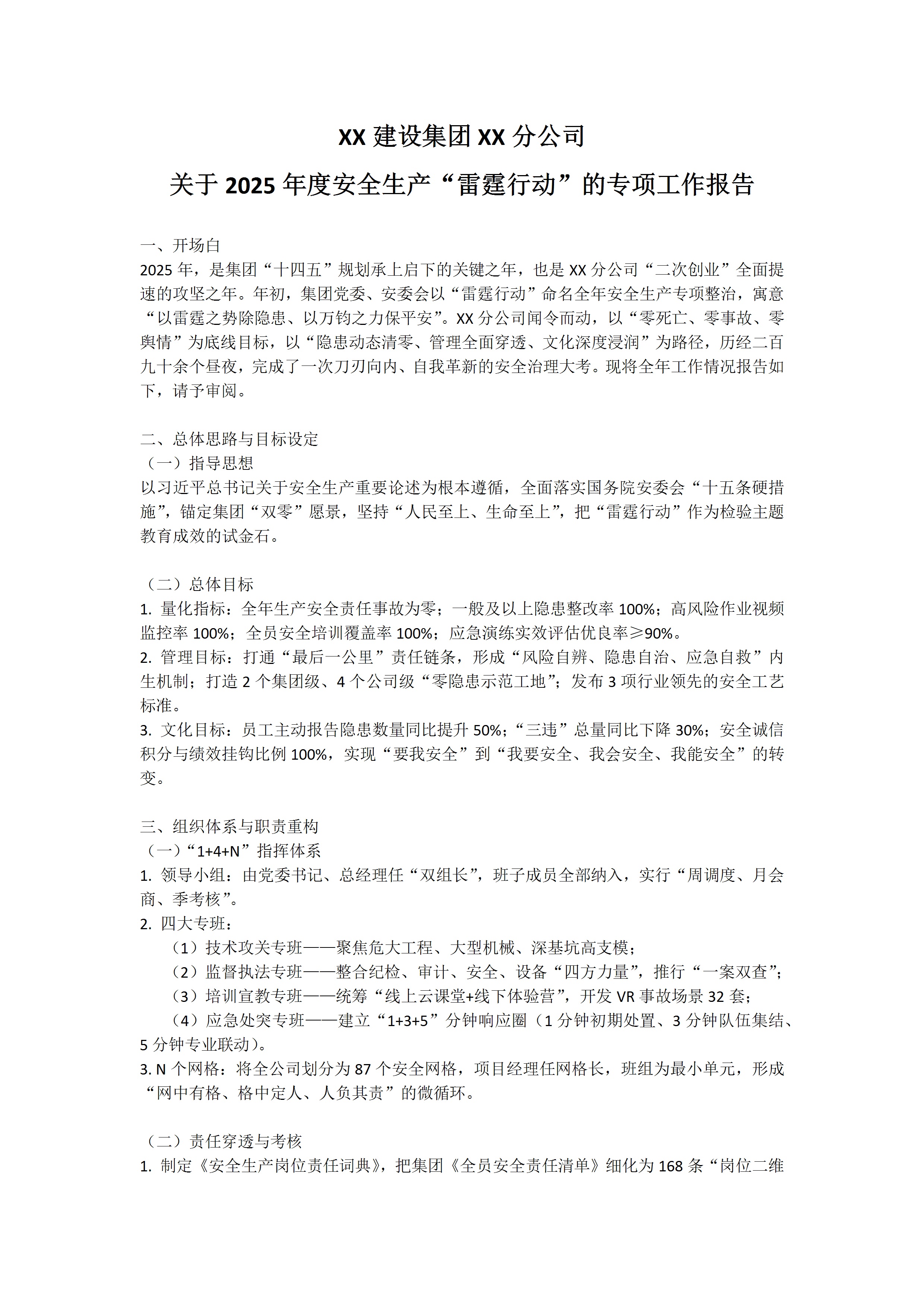 XX 建设集团 XX 分公司

关于 2025 年度安全生产“雷霆行动”的专项工作报告

一、开场白
2025 年，是集团“十四五”规划承上启下的关键之年，也是 XX 分公司“二次创业”全面提速的攻坚之年。年初，集团党委、安委会以“雷霆行动”命名全年安全生产专项整治，寓意“以雷霆之势除隐患、以万钧之力保平安”。XX 分公司闻令而动，以“零死亡、零事故、零舆情”为底线目标，以“隐患动态清零、管理全面穿透、文化深度浸润”为路径，历经二百九十余个昼夜，完成了一次刀刃向内、自我革新的安全治理大考。现将全年工作情况报告如下，请予审阅。

二、总体思路与目标设定
（一）指导思想
以习近平总书记关于安全生产重要论述为根本遵循，全面落实国务院安委会“十五条硬措施”，锚定集团“双零”愿景，坚持“人民至上、生命至上”，把“雷霆行动”作为检验主题教育成效的试金石。

（二）总体目标
1. 量化指标：全年生产安全责任事故为零；一般及以上隐患整改率 100%；高风险作业视频监控率 100%；全员安全培训覆盖率 100%；应急演练实效评估优良率≥90%。
2. 管理目标：打通“最后一公里”责任链条，形成“风险自辨、隐患自治、应急自救”内生机制；打造 2 个集团级、4 个公司级“零隐患示范工地”；发布 3 项行业领先的安全工艺标准。
3. 文化目标：员工主动报告隐患数量同比提升 50%；“三违”总量同比下降 30%；安全诚信积分与绩效挂钩比例 100%，实现“要我安全”到“我要安全、我会安全、我能安全”的转变。

三、组织体系与职责重构
（一）“1+4+N”指挥体系
1. 领导小组：由党委书记、总经理任“双组长”，班子成员全部纳入，实行“周调度、月会商、季考核”。
2. 四大专班：
（1）技术攻关专班——聚焦危大工程、大型机械、深基坑高支模；
（2）监督执法专班——整合纪检、审计、安全、设备“四方力量”，推行“一案双查”；
（3）培训宣教专班——统筹“线上云课堂+线下体验营”，开发 VR 事故场景 32 套；
（4）应急处突专班——建立“1+3+5”分钟响应圈（1 分钟初期处置、3 分钟队伍集结、5 分钟专业联动）。
3. N 个网格：将全公司划分为 87 个安全网格，项目经理任网格长，班组为最小单元，形成“网中有格、格中定人、人负其责”的微循环。

（二）责任穿透与考核
1. 制定《安全生产岗位责任词典》，把集团《全员安全责任清单》细化为 168 条“岗位二维